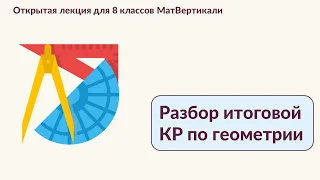 Открытая лекция для 8 классов МатВертикали

Разбор итоговой КР по геометрии